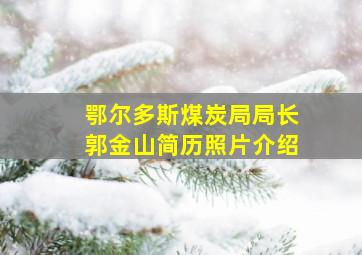 鄂尔多斯煤炭局局长
郭金山简历照片介绍